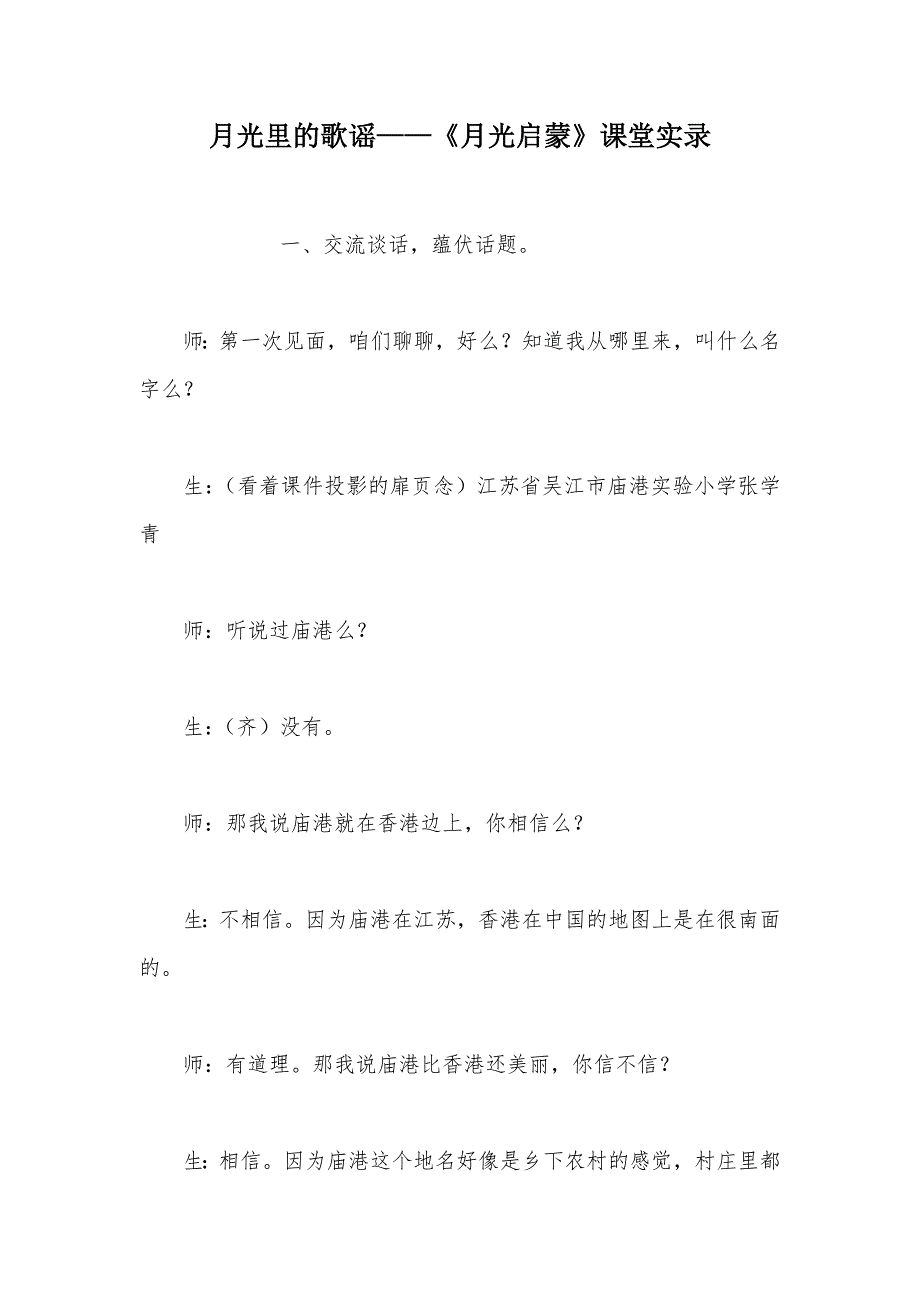 月光里的歌谣——《月光启蒙》课堂实录

一、交流谈话，蕴伏话题。

师：第一次见面，咱们聊聊，好么？知道我从哪里来，叫什么名字么？

生：（看着课件投影的扉页念）江苏省吴江市庙港实验小学张学青

师：听说过庙港么？

生：（齐）没有。

师：那我说庙港就在香港边上，你相信么？

生：不相信。因为庙港在江苏，香港在中国的地图上是在很南面的。

师：有道理。那我说庙港比香港还美丽，你信不信？

生：相信。因为庙港这个地名好像是乡下农村的感觉，村庄里都